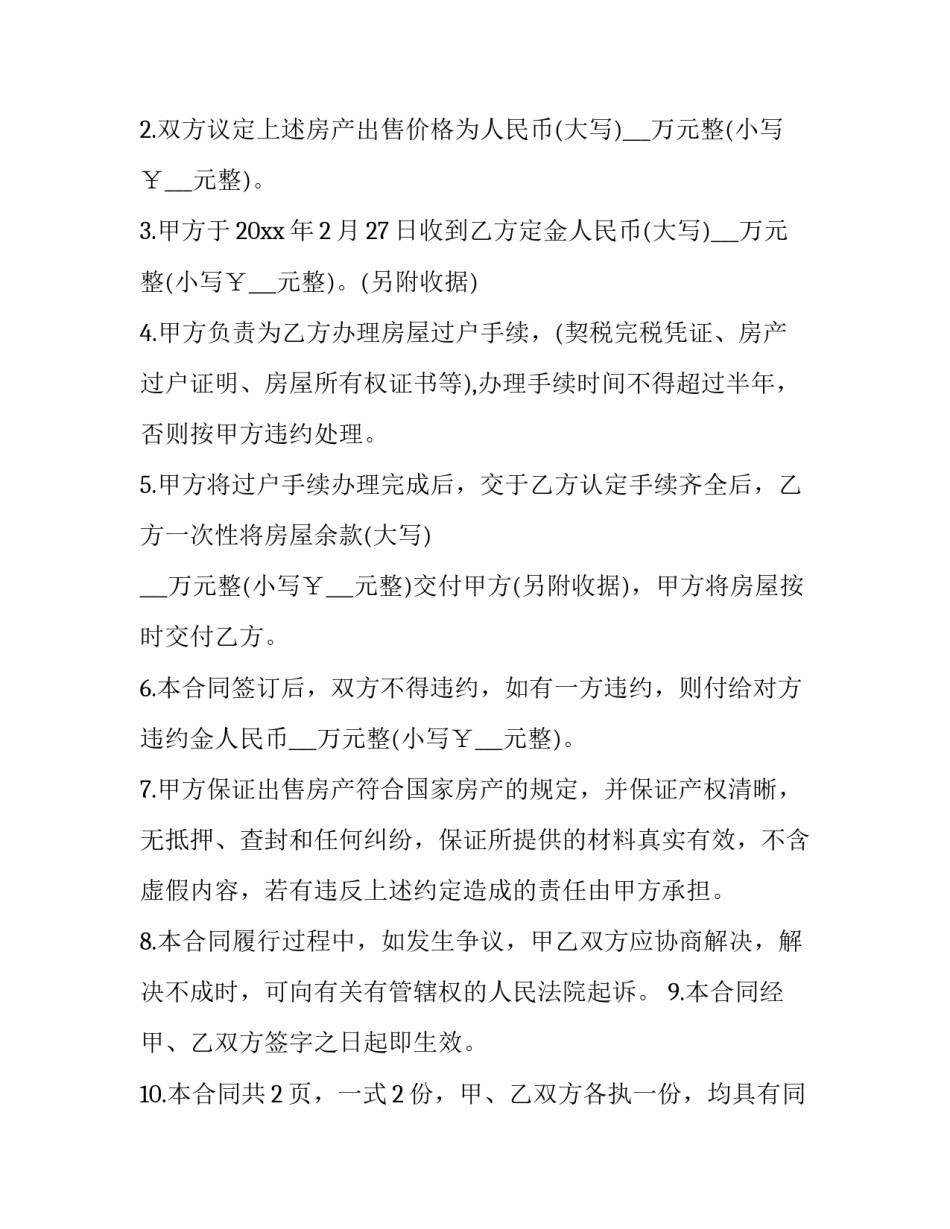 2.双方议定上述房产出售价格为人民币(大写)__万元整(小写￥__元整)。

3.甲方于 20xx 年 2 月 27 日收到乙方定金人民币(大写)__万元整(小写￥__元整)。(另附收据)

4.甲方负责为乙方办理房屋过户手续，(契税完税凭证、房产过户证明、房屋所有权证书等),办理手续时间不得超过半年，否则按甲方违约处理。

5.甲方将过户手续办理完成后，交于乙方认定手续齐全后，乙方一次性将房屋余款(大写)

__万元整(小写￥__元整)交付甲方(另附收据)，甲方将房屋按时交付乙方。

6.本合同签订后，双方不得违约，如有一方违约，则付给对方违约金人民币__万元整(小写￥__元整)。

7.甲方保证出售房产符合国家房产的规定，并保证产权清晰，无抵押、查封和任何纠纷，保证所提供的材料真实有效，不含虚假内容，若有违反上述约定造成的责任由甲方承担。

8.本合同履行过程中，如发生争议，甲乙双方应协商解决，解决不成时，可向有关有管辖权的人民法院起诉。 9.本合同经甲、乙双方签字之日起即生效。

10.本合同共 2 页，一式 2 份，甲、乙双方各执一份，均具有同